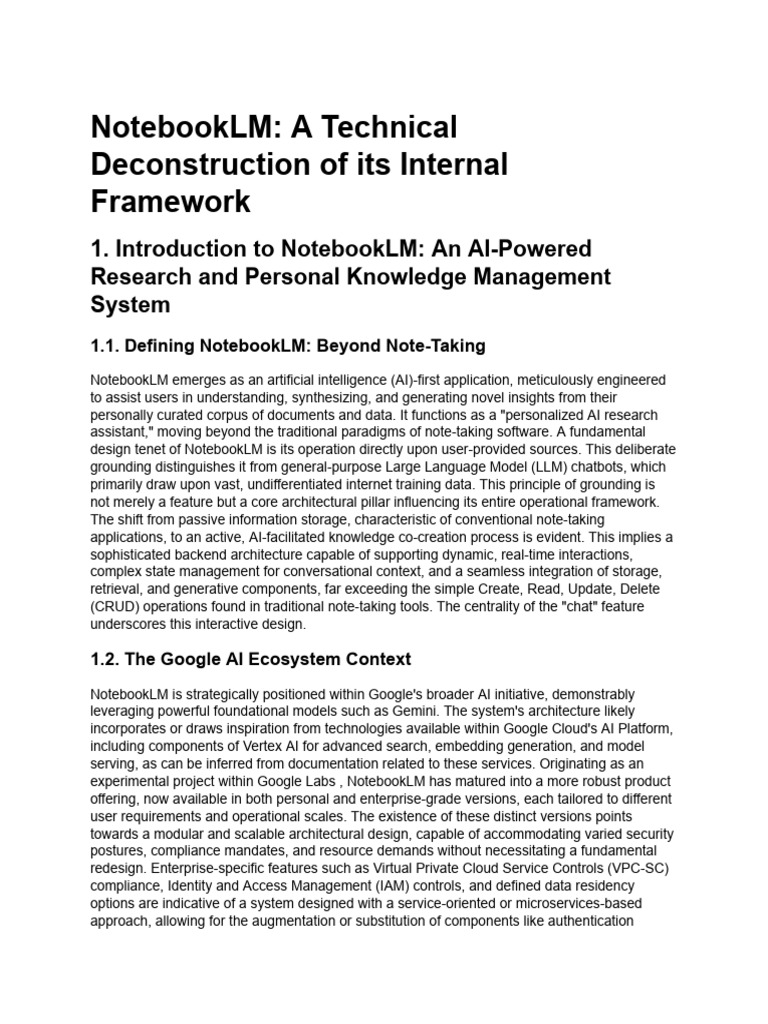 NotebookLM: A Technical Deconstruction of its Internal Framework

1. Introduction to NotebookLM: An AI-Powered Research and Personal Knowledge Management System

1.1. Defining NotebookLM: Beyond Note-Taking

NotebookLM emerges as an artificial intelligence (AI)-first application, meticulously engineered to assist users in understanding, synthesizing, and generating novel insights from their personally curated corpus of documents and data. It functions as a "personalized AI research assistant," moving beyond the traditional paradigms of note-taking software. A fundamental design tenet of NotebookLM is its operation directly upon user-provided sources. This deliberate grounding distinguishes it from general-purpose Large Language Model (LLM) chatbots, which primarily draw upon vast, undifferentiated internet training data. This principle of grounding is not merely a feature but a core architectural pillar influencing its entire operational framework. The shift from passive information storage, characteristic of conventional note-taking applications, to an active, AI-facilitated knowledge co-creation process is evident. This implies a sophisticated backend architecture capable of supporting dynamic, real-time interactions, complex state management for conversational context, and a seamless integration of storage, retrieval, and generative components, far exceeding the simple Create, Read, Update, Delete (CRUD) operations found in traditional note-taking tools. The centrality of the "chat" feature underscores this interactive design.

1.2. The Google AI Ecosystem Context

NotebookLM is strategically positioned within Google's broader AI initiative, demonstrably leveraging powerful foundational models such as Gemini. The system's architecture likely incorporates or draws inspiration from technologies available within Google Cloud's AI Platform, including components of Vertex AI for advanced search, embedding generation, and model serving, as can be inferred from documentation related to these services. Originating as an experimental project within Google Labs , NotebookLM has matured into a more robust product offering, now available in both personal and enterprise-grade versions, each tailored to different user requirements and operational scales. The existence of these distinct versions points towards a modular and scalable architectural design, capable of accommodating varied security postures, compliance mandates, and resource demands without necessitating a fundamental redesign. Enterprise-specific features such as Virtual Private Cloud Service Controls (VPC-SC) compliance, Identity and Access Management (IAM) controls, and defined data residency options are indicative of a system designed with a service-oriented or microservices-based approach, allowing for the augmentation or substitution of components like authentication